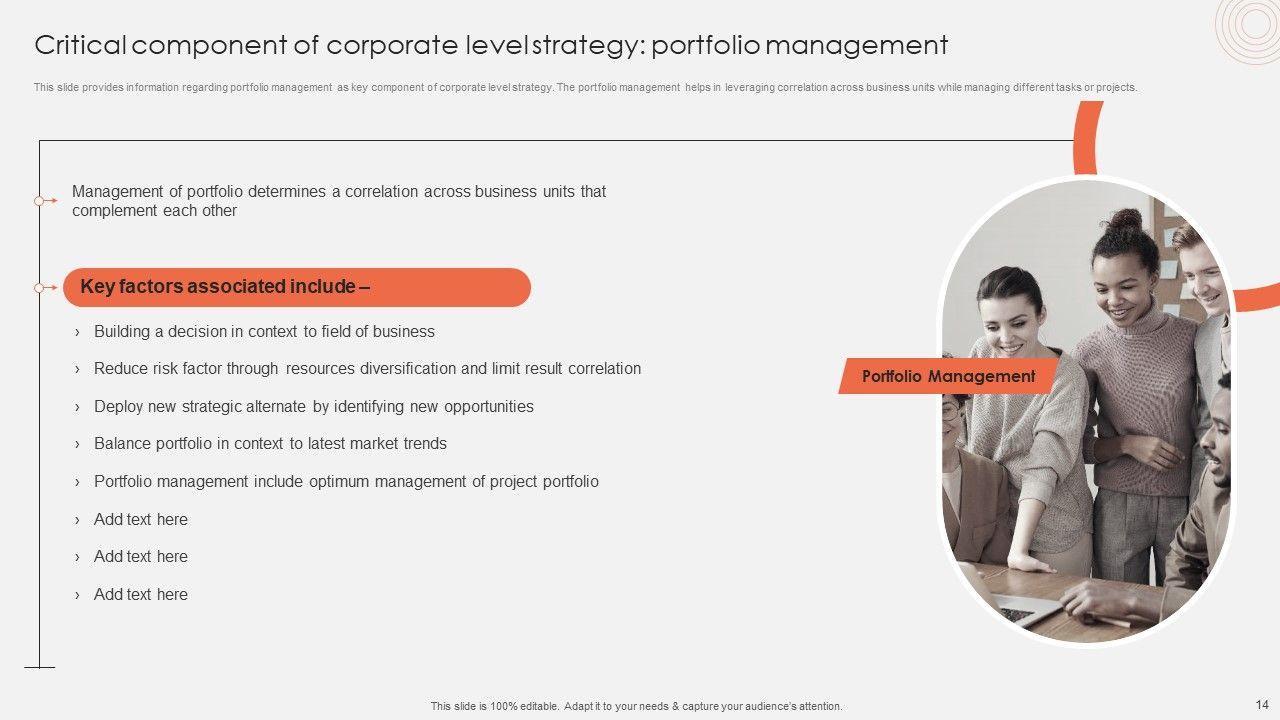 Critical component of corporate level strategy: portfolio management

This slide provides information regarding portfolio management as key component of corporate level strategy. The portfolio management helps in leveraging correlation across business units while managing different tasks or projects.

Management of portfolio determines a correlation across business units that complement each other

Key factors associated include –

› Building a decision in context to field of business
› Reduce risk factor through resources diversification and limit result correlation
› Deploy new strategic alternate by identifying new opportunities
› Balance portfolio in context to latest market trends
› Portfolio management include optimum management of project portfolio
› Add text here
› Add text here
› Add text here

Portfolio Management

This slide is 100% editable. Adapt it to your needs & capture your audience's attention.

14